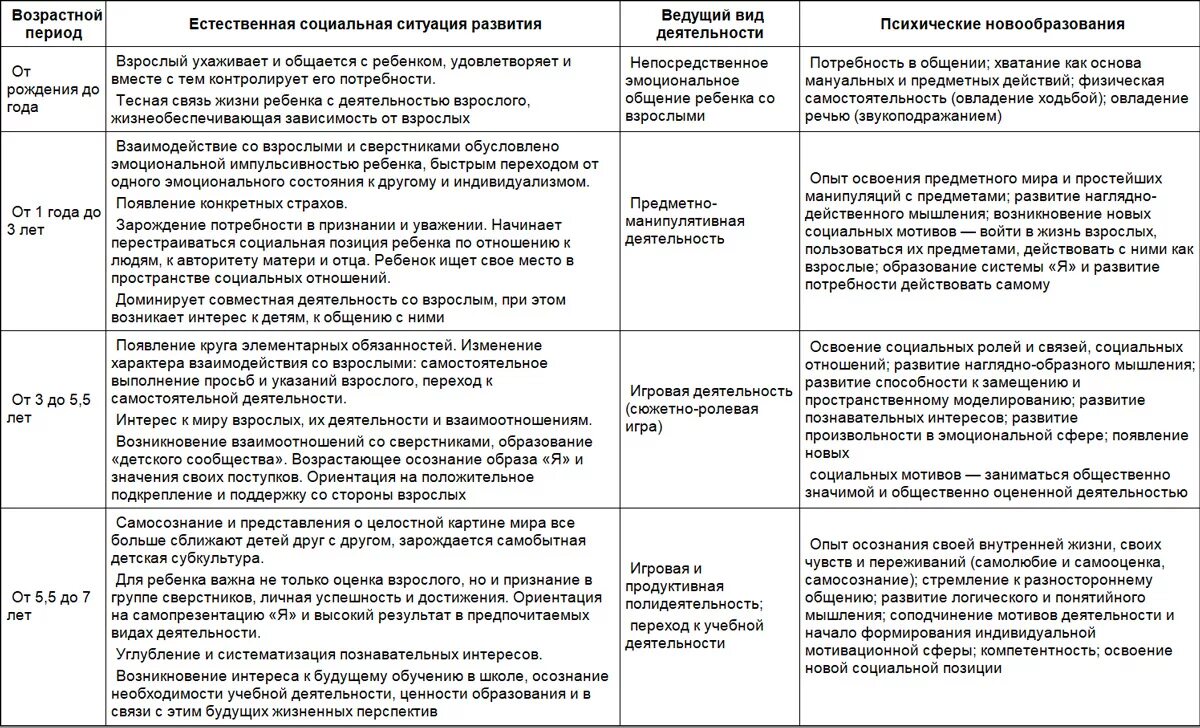 | Возрастной период | Естественная социальная ситуация развития | Ведущий вид деятельности | Психические новообразования |
|---|---|---|---|
| От рождения до года | Взрослый ухаживает и общается с ребенком, удовлетворяет и вместе с тем контролирует его потребности. Тесная связь жизни ребенка с деятельностью взрослого, жизнеобеспечивающая зависимость от взрослых | Непосредственное эмоциональное общение ребенка со взрослыми | Потребность в общении; хватание как основа мануальных и предметных действий; физическая самостоятельность (овладение ходьбой); овладение речью (звукоподражанием) |
| От 1 года до 3 лет | Взаимодействие со взрослыми и сверстниками обусловлено эмоциональной импульсивностью ребенка, быстрым переходом от одного эмоционального состояния к другому и индивидуализмом. Появление конкретных страхов. Зарождение потребности в признании и уважении. Начинает перестраиваться социальная позиция ребенка по отношению к людям, к авторитету матери и отца. Ребенок ищет свое место в пространстве социальных отношений. Доминирует совместная деятельность со взрослым, при этом возникает интерес к детям, к общению с ними | Предметно-манипулятивная деятельность | Опыт освоения предметного мира и простейших манипуляций с предметами; развитие наглядно-действенного мышления; возникновение новых социальных мотивов — войти в жизнь взрослых, пользоваться их предметами, действовать с ними как взрослые; образование системы «Я» и развитие потребности действовать самому |
| От 3 до 5,5 лет | Появление круга элементарных обязанностей. Изменение характера взаимодействия со взрослыми: самостоятельное выполнение просьб и указаний взрослого, переход к самостоятельной деятельности. Интерес к миру взрослых, их деятельности и взаимоотношениям. Возникновение взаимоотношений со сверстниками, образование «детского сообщества». Возрастающее осознание образа «Я» и значения своих поступков. Ориентация на положительное подкрепление и поддержку со стороны взрослых | Игровая деятельность (сюжетно-ролевая игра) | Освоение социальных ролей и связей, социальных отношений; развитие наглядно-образного мышления; развитие способности к замещению и пространственному моделированию; развитие познавательных интересов; развитие произвольности в эмоциональной сфере; появление новых социальных мотивов — заниматься общественно значимой и общественно оцененной деятельностью |
| От 5,5 до 7 лет | Самосознание и представления о целостной картине мира все больше сближают детей друг с другом, зарождается самобытная детская субкультура. Для ребенка важна не только оценка взрослого, но и признание в группе сверстников, личная успешность и достижения. Ориентация на самопрезентацию «Я» и высокий результат в предпочитаемых видах деятельности. Углубление и систематизация познавательных интересов. Возникновение интереса к будущему обучению в школе, осознание необходимости учебной деятельности, ценности образования и в связи с этим будущих жизненных перспектив | Игровая и продуктивная полидеятельность; переход к учебной деятельности | Опыт осознания своей внутренней жизни, своих чувств и переживаний (самолюбие и самооценка, самосознание); стремление к разностороннему общению; развитие логического и понятийного мышления; соподчинение мотивов деятельности и начало формирования индивидуальной мотивационной сферы; компетентность; освоение новой социальной позиции |